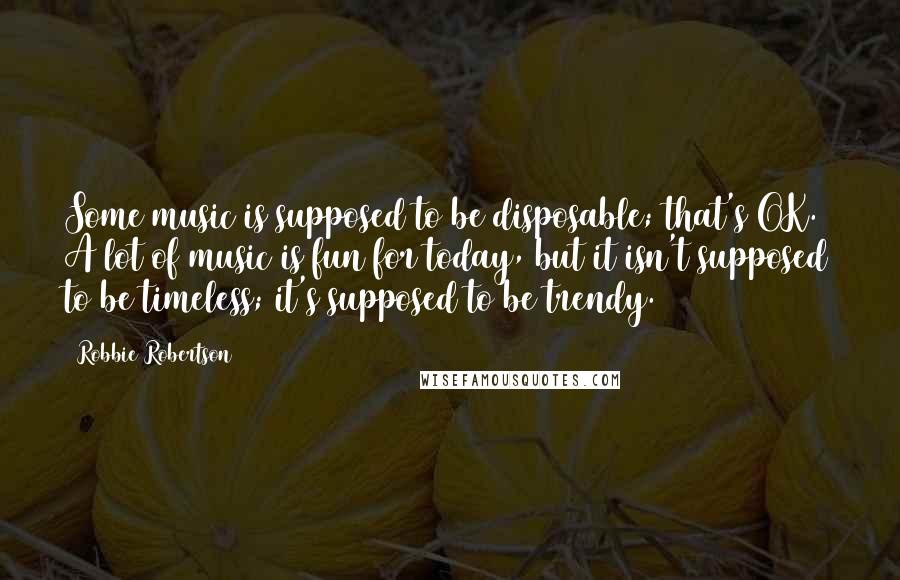 Some music is supposed to be disposable; that's OK. A lot of music is fun for today, but it isn't supposed to be timeless; it's supposed to be trendy.

Robbie Robertson

WISEFAMOUSQUOTES.COM